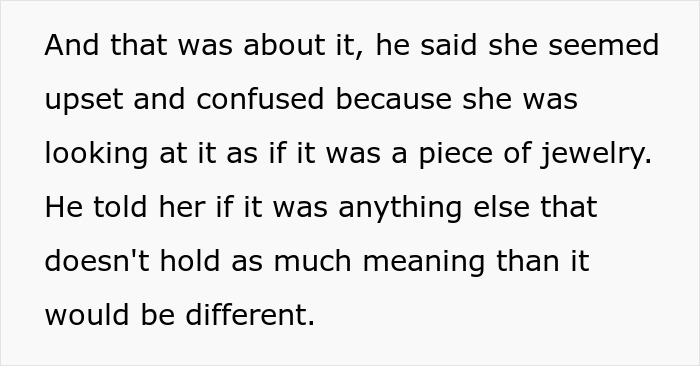 And that was about it, he said she seemed upset and confused because she was looking at it as if it was a piece of jewelry. He told her if it was anything else that doesn't hold as much meaning than it would be different.